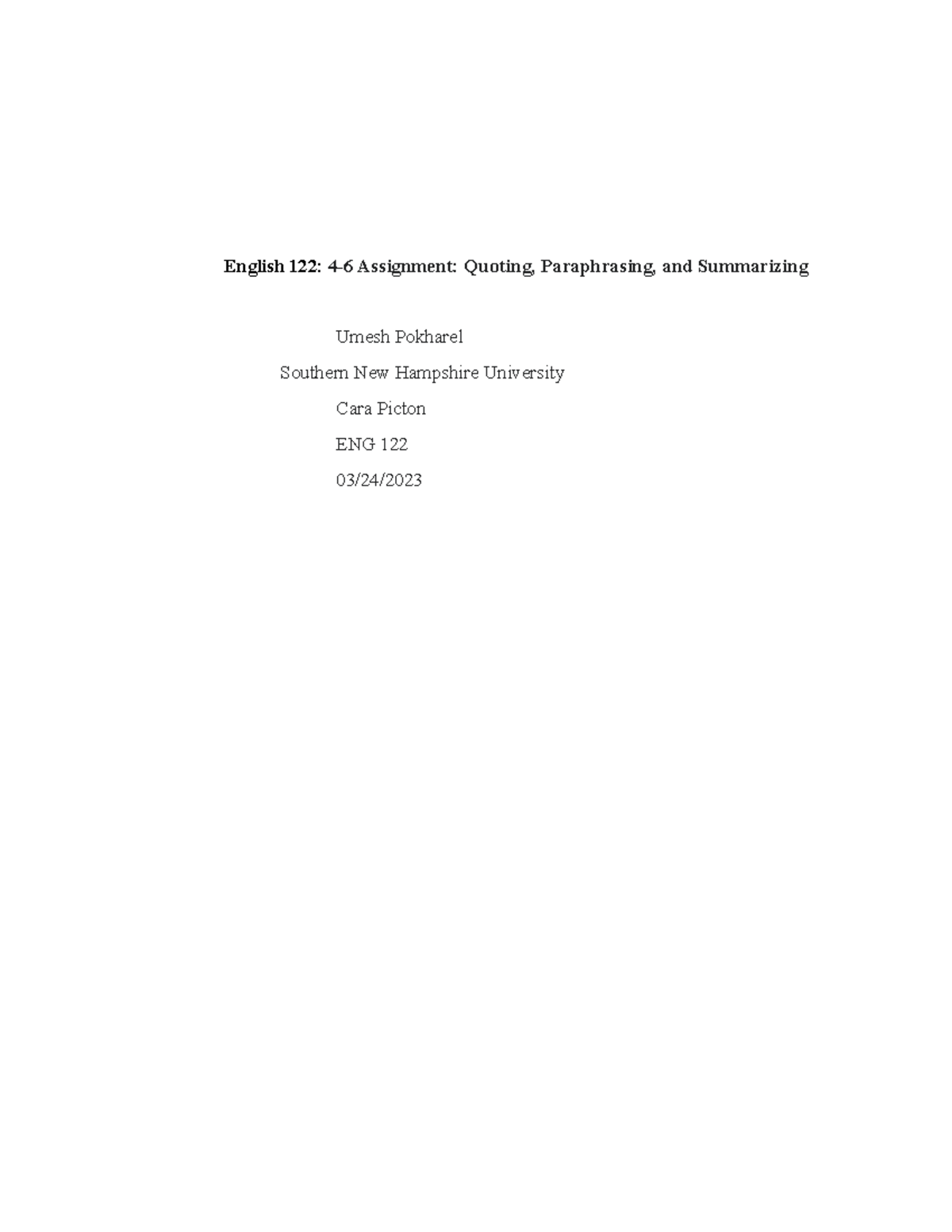 English 122: 4-6 Assignment: Quoting, Paraphrasing, and Summarizing

Umesh Pokharel

Southern New Hampshire University

Cara Picton

ENG 122

03/24/2023